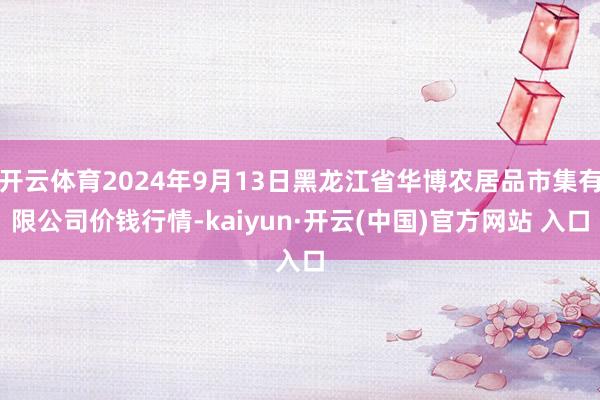 开云体育2024年9月13日黑龙江省华博农居品市集有限公司价钱行情-kaiyun·开云(中国)官方网站 入口入口